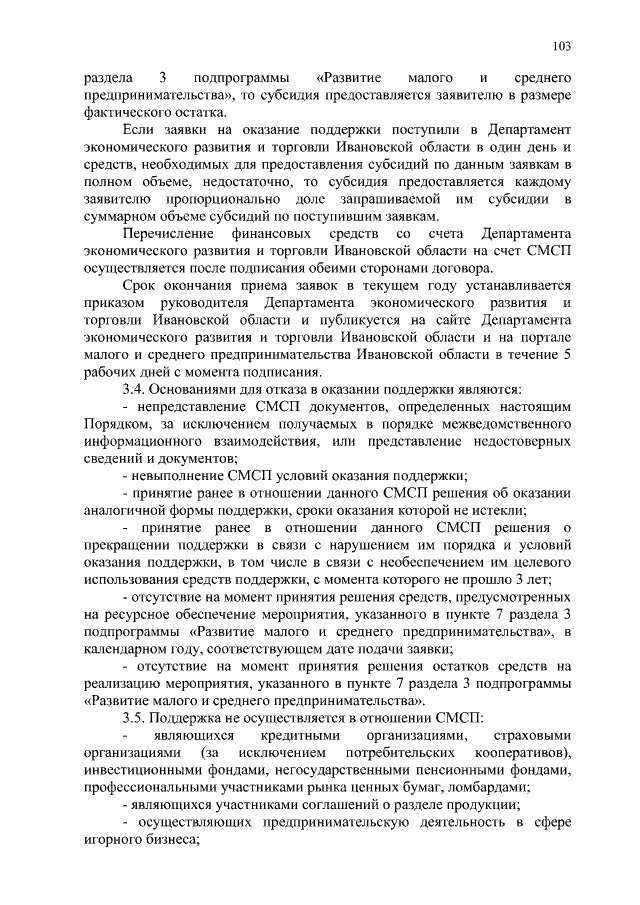 103

раздела 3 подпрограммы «Развитие малого и среднего предпринимательства», то субсидия предоставляется заявителю в размере фактического остатка.

Если заявки на оказание поддержки поступили в Департамент экономического развития и торговли Ивановской области в один день и средств, необходимых для предоставления субсидий по данным заявкам в полном объеме, недостаточно, то субсидия предоставляется каждому заявителю пропорционально доле запрашиваемой им субсидии в суммарном объеме субсидий по поступившим заявкам.

Перечисление финансовых средств со счета Департамента экономического развития и торговли Ивановской области на счет СМСП осуществляется после подписания обеими сторонами договора.

Срок окончания приема заявок в текущем году устанавливается приказом руководителя Департамента экономического развития и торговли Ивановской области и публикуется на сайте Департамента экономического развития и торговли Ивановской области и на портале малого и среднего предпринимательства Ивановской области в течение 5 рабочих дней с момента подписания.

3.4. Основаниями для отказа в оказании поддержки являются:

- непредставление СМСП документов, определенных настоящим Порядком, за исключением получаемых в порядке межведомственного информационного взаимодействия, или представление недостоверных сведений и документов;

- невыполнение СМСП условий оказания поддержки;

- принятие ранее в отношении данного СМСП решения об оказании аналогичной формы поддержки, сроки оказания которой не истекли;

- принятие ранее в отношении данного СМСП решения о прекращении поддержки в связи с нарушением им порядка и условий оказания поддержки, в том числе в связи с необеспечением им целевого использования средств поддержки, с момента которого не прошло 3 лет;

- отсутствие на момент принятия решения средств, предусмотренных на ресурсное обеспечение мероприятия, указанного в пункте 7 раздела 3 подпрограммы «Развитие малого и среднего предпринимательства», в календарном году, соответствующем дате подачи заявки;

- отсутствие на момент принятия решения остатков средств на реализацию мероприятия, указанного в пункте 7 раздела 3 подпрограммы «Развитие малого и среднего предпринимательства».

3.5. Поддержка не осуществляется в отношении СМСП:

- являющихся кредитными организациями, страховыми организациями (за исключением потребительских кооперативов), инвестиционными фондами, негосударственными пенсионными фондами, профессиональными участниками рынка ценных бумаг, ломбардами;

- являющихся участниками соглашений о разделе продукции;

- осуществляющих предпринимательскую деятельность в сфере игорного бизнеса;